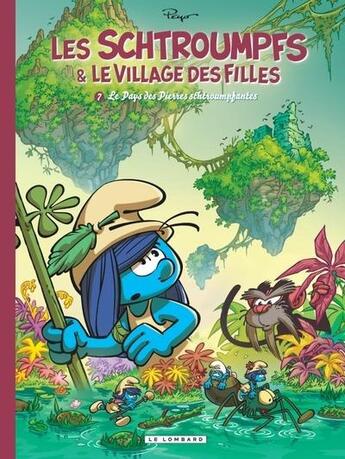 Peyo

LES SCHTROUMPFS
& LE VILLAGE DES FILLES

7 Le Pays des Pierres schtroumpfantes

LE LOMBARD